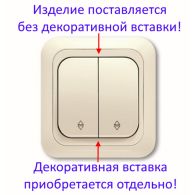 Изделие поставляется без декоративной вставки!

Декоративная вставка приобретается отдельно!